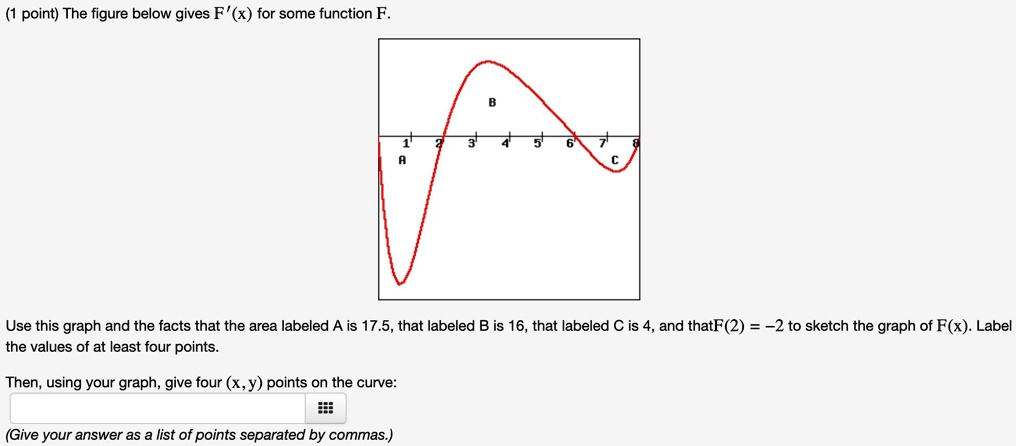 (1 point) The figure below gives $F'(x)$ for some function $F$.

B
1 2 3 4 5 6 7 8
A
C

Use this graph and the facts that the area labeled A is 17.5, that labeled B is 16, that labeled C is 4, and that$F(2) = -2$ to sketch the graph of $F(x)$. Label the values of at least four points.

Then, using your graph, give four $(x, y)$ points on the curve:

(Give your answer as a list of points separated by commas.)